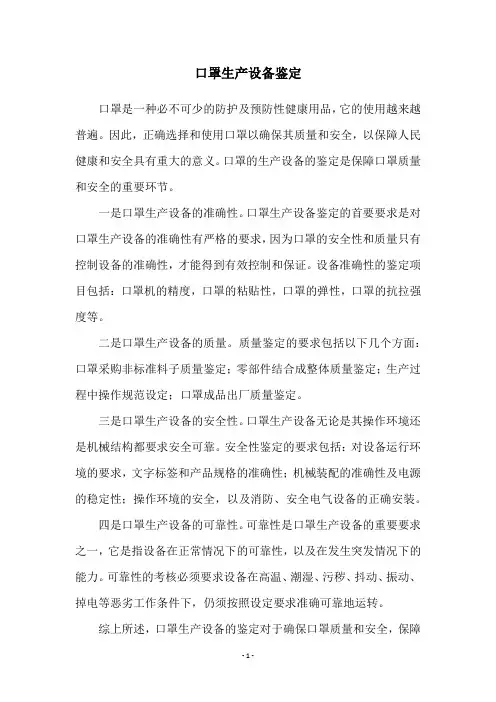 口罩生产设备鉴定

口罩是一种必不可少的防护及预防性健康用品，它的使用越来越普遍。因此，正确选择和使用口罩以确保其质量和安全，以保障人民健康和安全具有重大的意义。口罩的生产设备的鉴定是保障口罩质量和安全的重要环节。

一是口罩生产设备的准确性。口罩生产设备鉴定的首要要求是对口罩生产设备的准确性有严格的要求，因为口罩的安全性和质量只有控制设备的准确性，才能得到有效控制和保证。设备准确性的鉴定项目包括：口罩机的精度，口罩的粘贴性，口罩的弹性，口罩的抗拉强度等。

二是口罩生产设备的质量。质量鉴定的要求包括以下几个方面：口罩采购非标准料子质量鉴定；零部件结合成整体质量鉴定；生产过程中操作规范设定；口罩成品出厂质量鉴定。

三是口罩生产设备的安全性。口罩生产设备无论是其操作环境还是机械结构都要求安全可靠。安全性鉴定的要求包括：对设备运行环境的要求，文字标签和产品规格的准确性；机械装配的准确性及电源的稳定性；操作环境的安全，以及消防、安全电气设备的正确安装。

四是口罩生产设备的可靠性。可靠性是口罩生产设备的重要要求之一，它是指设备在正常情况下的可靠性，以及在发生突发情况下的能力。可靠性的考核必须要求设备在高温、潮湿、污秽、抖动、振动、掉电等恶劣工作条件下，仍须按照设定要求准确可靠地运转。

综上所述，口罩生产设备的鉴定对于确保口罩质量和安全，保障

- 1 -